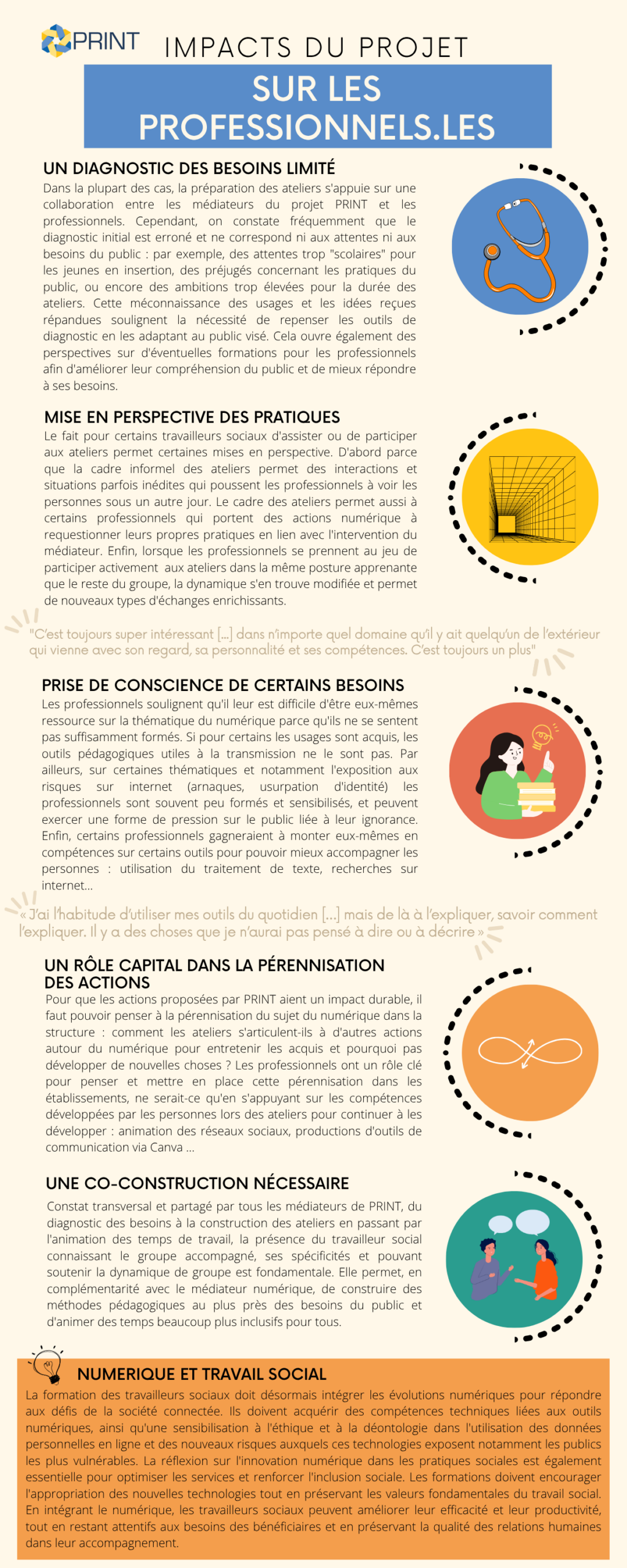 PRINT

IMPACTS DU PROJET

SUR LES PROFESSIONNELS.LES

UN DIAGNOSTIC DES BESOINS LIMITÉ

Dans la plupart des cas, la préparation des ateliers s'appuie sur une collaboration entre les médiateurs du projet PRINT et les professionnels. Cependant, on constate fréquemment que le diagnostic initial est erroné et ne correspond ni aux attentes ni aux besoins du public : par exemple, des attentes trop "scolaires" pour les jeunes en insertion, des préjugés concernant les pratiques du public, ou encore des ambitions trop élevées pour la durée des ateliers. Cette méconnaissance des usages et les idées reçues répandues soulignent la nécessité de repenser les outils de diagnostic en les adaptant au public visé. Cela ouvre également des perspectives sur d'éventuelles formations pour les professionnels afin d'améliorer leur compréhension du public et de mieux répondre à ses besoins.

MISE EN PERSPECTIVE DES PRATIQUES

Le fait pour certains travailleurs sociaux d'assister ou de participer aux ateliers permet certaines mises en perspective. D'abord parce que la cadre informel des ateliers permet des interactions et situations parfois inédites qui poussent les professionnels à voir les personnes sous un autre jour. Le cadre des ateliers permet aussi à certains professionnels qui portent des actions numérique à requestionner leurs propres pratiques en lien avec l'intervention du médiateur. Enfin, lorsque les professionnels se prennent au jeu de participer activement aux ateliers dans la même posture apprenante que le reste du groupe, la dynamique s'en trouve modifiée et permet de nouveaux types d'échanges enrichissants.

"C'est toujours super intéressant [...] dans n'importe quel domaine qu'il y ait quelqu'un de l'extérieur qui vienne avec son regard, sa personnalité et ses compétences. C'est toujours un plus"

PRISE DE CONSCIENCE DE CERTAINS BESOINS

Les professionnels soulignent qu'il leur est difficile d'être eux-mêmes ressource sur la thématique du numérique parce qu'ils ne se sentent pas suffisamment formés. Si pour certains les usages sont acquis, les outils pédagogiques utiles à la transmission ne le sont pas. Par ailleurs, sur certaines thématiques et notamment l'exposition aux risques sur internet (arnaques, usurpation d'identité) les professionnels sont souvent peu formés et sensibilisés, et peuvent exercer une forme de pression sur le public liée à leur ignorance. Enfin, certains professionnels gagneraient à monter eux-mêmes en compétences sur certains outils pour pouvoir mieux accompagner les personnes : utilisation du traitement de texte, recherches sur internet...

« J'ai l'habitude d'utiliser mes outils du quotidien [...] mais de là à l'expliquer, savoir comment l'expliquer. Il y a des choses que je n'aurai pas pensé à dire ou à décrire »

UN RÔLE CAPITAL DANS LA PÉRENNISATION DES ACTIONS

Pour que les actions proposées par PRINT aient un impact durable, il faut pouvoir penser à la pérennisation du sujet du numérique dans la structure : comment les ateliers s'articulent-ils à d'autres actions autour du numérique pour entretenir les acquis et pourquoi pas développer de nouvelles choses ? Les professionnels ont un rôle clé pour penser et mettre en place cette pérennisation dans les établissements, ne serait-ce qu'en s'appuyant sur les compétences développées par les personnes lors des ateliers pour continuer à les développer : animation des réseaux sociaux, productions d'outils de communication via Canva ...

UNE CO-CONSTRUCTION NÉCESSAIRE

Constat transversal et partagé par tous les médiateurs de PRINT, du diagnostic des besoins à la construction des ateliers en passant par l'animation des temps de travail, la présence du travailleur social connaissant le groupe accompagné, ses spécificités et pouvant soutenir la dynamique de groupe est fondamentale. Elle permet, en complémentarité avec le médiateur numérique, de construire des méthodes pédagogiques au plus près des besoins du public et d'animer des temps beaucoup plus inclusifs pour tous.

NUMERIQUE ET TRAVAIL SOCIAL

La formation des travailleurs sociaux doit désormais intégrer les évolutions numériques pour répondre aux défis de la société connectée. Ils doivent acquérir des compétences techniques liées aux outils numériques, ainsi qu'une sensibilisation à l'éthique et à la déontologie dans l'utilisation des données personnelles en ligne et des nouveaux risques auxquels ces technologies exposent notamment les publics les plus vulnérables. La réflexion sur l'innovation numérique dans les pratiques sociales est également essentielle pour optimiser les services et renforcer l'inclusion sociale. Les formations doivent encourager l'appropriation des nouvelles technologies tout en préservant les valeurs fondamentales du travail social. En intégrant le numérique, les travailleurs sociaux peuvent améliorer leur efficacité et leur productivité, tout en restant attentifs aux besoins des bénéficiaires et en préservant la qualité des relations humaines dans leur accompagnement.